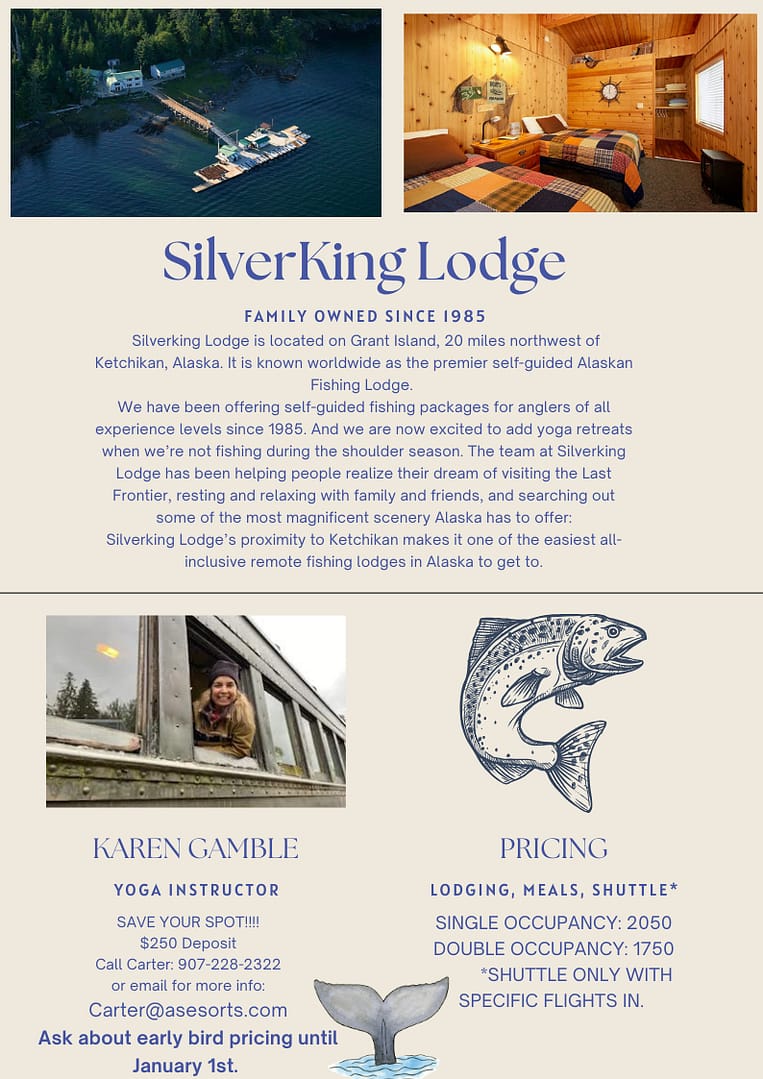 SilverKing Lodge

FAMILY OWNED SINCE 1985

Silverking Lodge is located on Grant Island, 20 miles northwest of Ketchikan, Alaska. It is known worldwide as the premier self-guided Alaskan Fishing Lodge.

We have been offering self-guided fishing packages for anglers of all experience levels since 1985. And we are now excited to add yoga retreats when we're not fishing during the shoulder season. The team at Silverking Lodge has been helping people realize their dream of visiting the Last Frontier, resting and relaxing with family and friends, and searching out some of the most magnificent scenery Alaska has to offer: Silverking Lodge's proximity to Ketchikan makes it one of the easiest all-inclusive remote fishing lodges in Alaska to get to.

KAREN GAMBLE

YOGA INSTRUCTOR

SAVE YOUR SPOT!!!!
$250 Deposit
Call Carter: 907-228-2322
or email for more info:
Carter@asesorts.com
Ask about early bird pricing until January 1st.

PRICING

LODGING, MEALS, SHUTTLE*

SINGLE OCCUPANCY: 2050
DOUBLE OCCUPANCY: 1750
*SHUTTLE ONLY WITH SPECIFIC FLIGHTS IN.